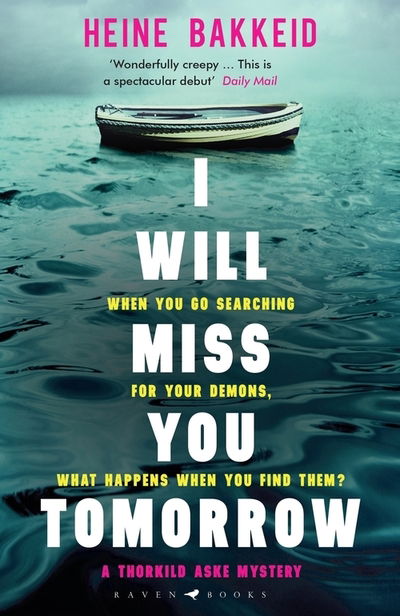 HEINE BAKKEID

'Wonderfully creepy ... This is a spectacular debut' Daily Mail

I
WILL
WHEN YOU GO SEARCHING
MISS
FOR YOUR DEMONS,
YOU
WHAT HAPPENS WHEN YOU FIND THEM?
TOMORROW

A THORKILD ASKE MYSTERY

RAVEN BOOKS